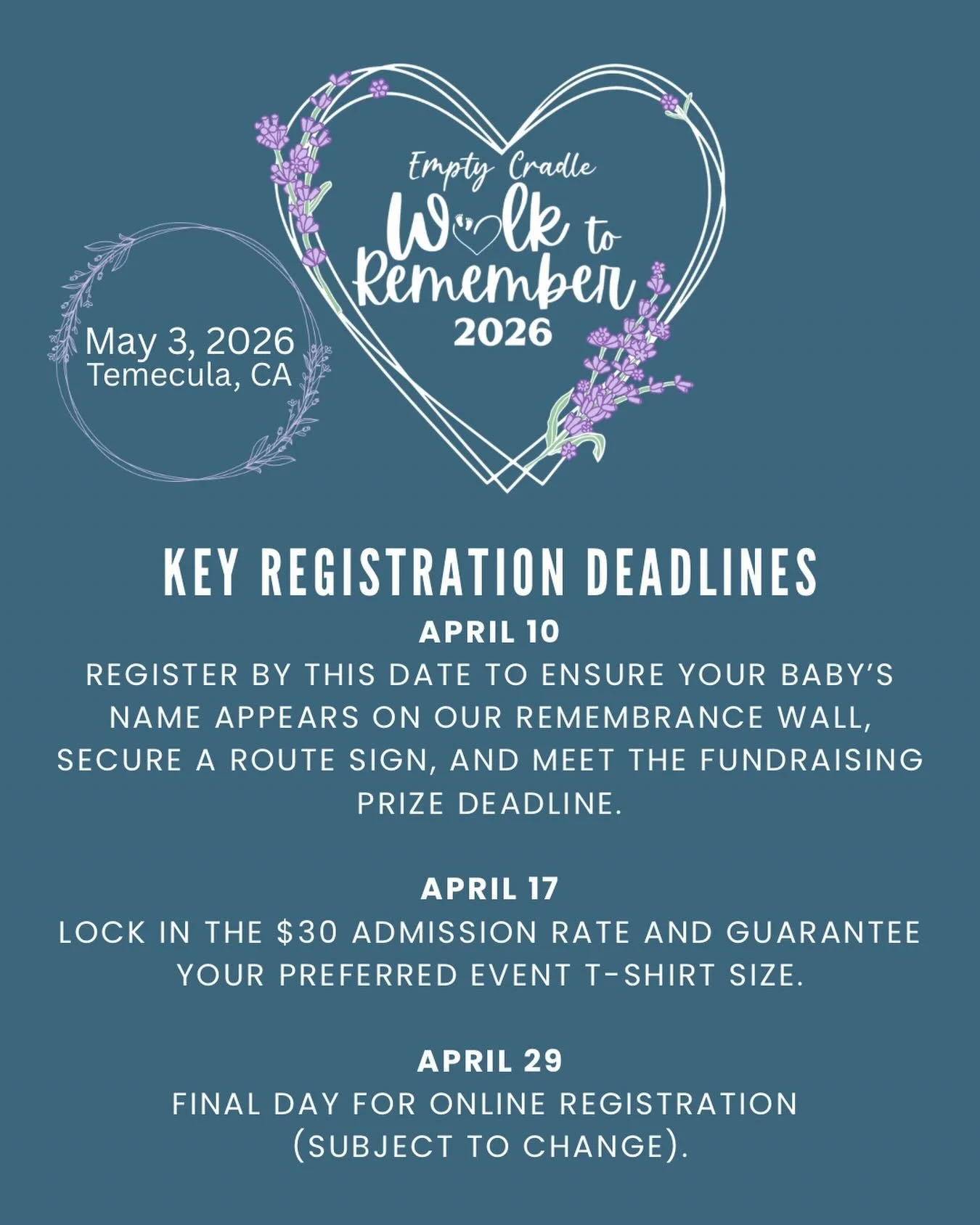 May 3, 2026
Temecula, CA

Empty Cradle
Walk to Remember
2026

KEY REGISTRATION DEADLINES

APRIL 10
REGISTER BY THIS DATE TO ENSURE YOUR BABY'S NAME APPEARS ON OUR REMEMBRANCE WALL, SECURE A ROUTE SIGN, AND MEET THE FUNDRAISING PRIZE DEADLINE.

APRIL 17
LOCK IN THE $30 ADMISSION RATE AND GUARANTEE YOUR PREFERRED EVENT T-SHIRT SIZE.

APRIL 29
FINAL DAY FOR ONLINE REGISTRATION (SUBJECT TO CHANGE).